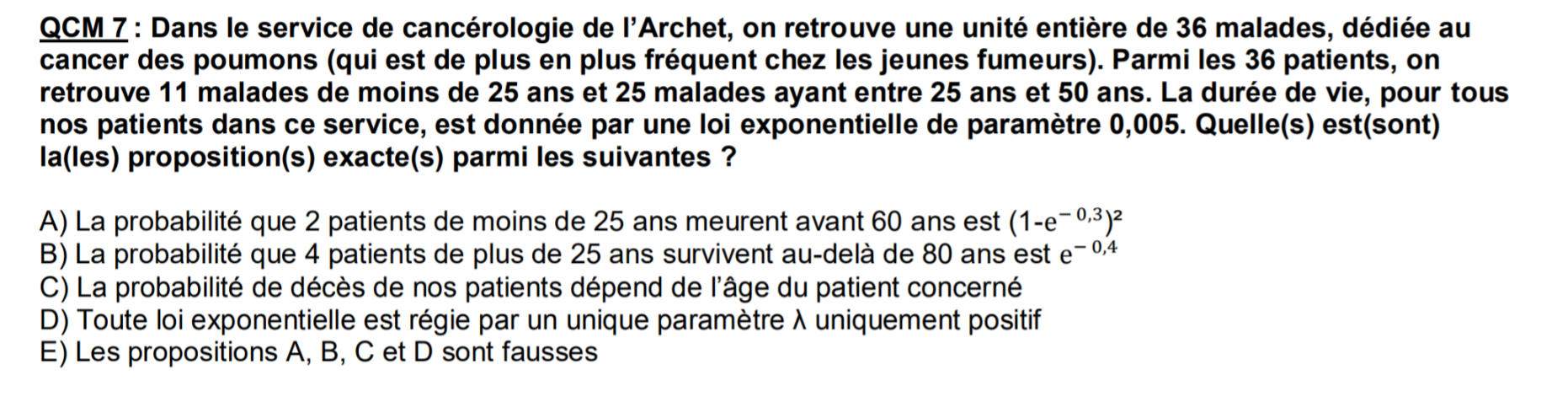 QCM 7 : Dans le service de cancérologie de l'Archet, on retrouve une unité entière de 36 malades, dédiée au cancer des poumons (qui est de plus en plus fréquent chez les jeunes fumeurs). Parmi les 36 patients, on retrouve 11 malades de moins de 25 ans et 25 malades ayant entre 25 ans et 50 ans. La durée de vie, pour tous nos patients dans ce service, est donnée par une loi exponentielle de paramètre 0,005. Quelle(s) est(sont) la(les) proposition(s) exacte(s) parmi les suivantes ?

A) La probabilité que 2 patients de moins de 25 ans meurent avant 60 ans est $(1-e^{-0,3})^2$
B) La probabilité que 4 patients de plus de 25 ans survivent au-delà de 80 ans est $e^{-0,4}$
C) La probabilité de décès de nos patients dépend de l'âge du patient concerné
D) Toute loi exponentielle est régie par un unique paramètre λ uniquement positif
E) Les propositions A, B, C et D sont fausses